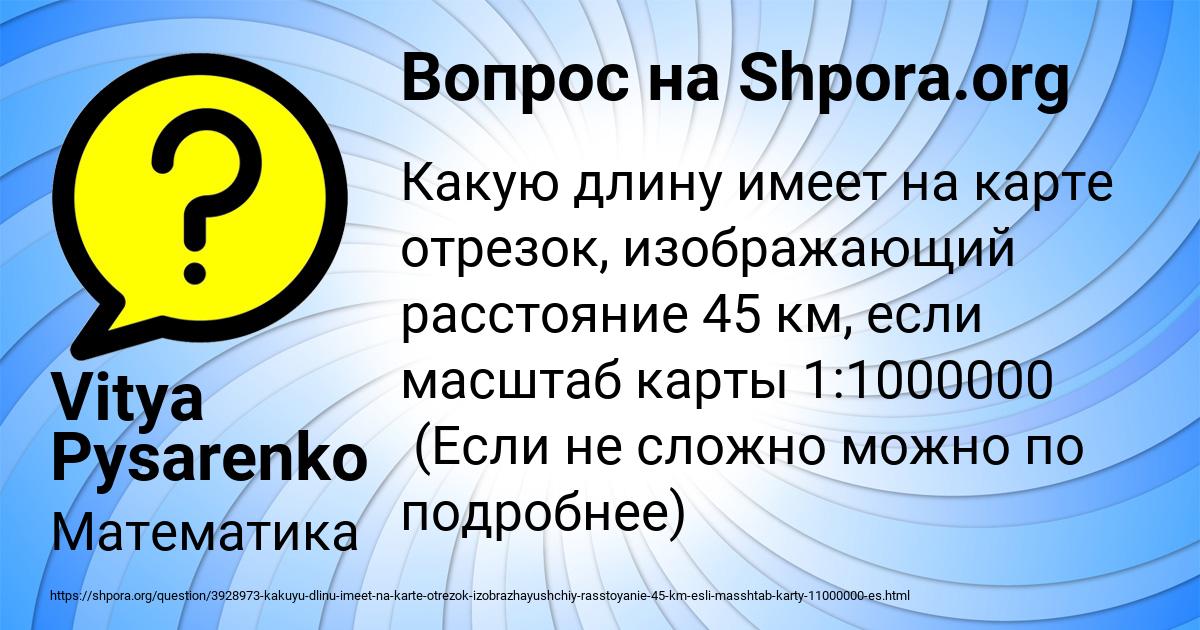 Вопрос на Shpora.org

?

Какую длину имеет на карте отрезок, изображающий расстояние 45 км, если масштаб карты 1:1000000 (Если не сложно можно по подробнее)

Vitya Pysarenko

Математика

https://shpora.org/question/3928973-kakuyu-dlinu-imeet-na-karte-otrezok-izobrazhayushchiy-rasstoyanie-45-km-esli-masshtab-karty-11000000-es.html